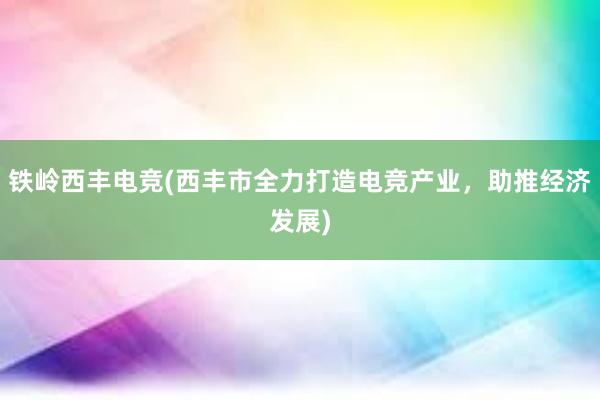 铁岭西丰电竞(西丰市全力打造电竞产业，助推经济发展)